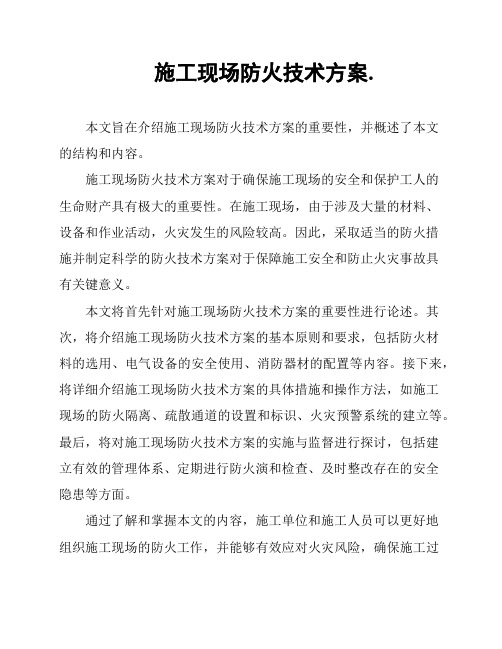 施工现场防火技术方案.

本文旨在介绍施工现场防火技术方案的重要性，并概述了本文的结构和内容。

施工现场防火技术方案对于确保施工现场的安全和保护工人的生命财产具有极大的重要性。在施工现场，由于涉及大量的材料、设备和作业活动，火灾发生的风险较高。因此，采取适当的防火措施并制定科学的防火技术方案对于保障施工安全和防止火灾事故具有关键意义。

本文将首先针对施工现场防火技术方案的重要性进行论述。其次，将介绍施工现场防火技术方案的基本原则和要求，包括防火材料的选用、电气设备的安全使用、消防器材的配置等内容。接下来，将详细介绍施工现场防火技术方案的具体措施和操作方法，如施工现场的防火隔离、疏散通道的设置和标识、火灾预警系统的建立等。最后，将对施工现场防火技术方案的实施与监督进行探讨，包括建立有效的管理体系、定期进行防火演和检查、及时整改存在的安全隐患等方面。

通过了解和掌握本文的内容，施工单位和施工人员可以更好地组织施工现场的防火工作，并能够有效应对火灾风险，确保施工过